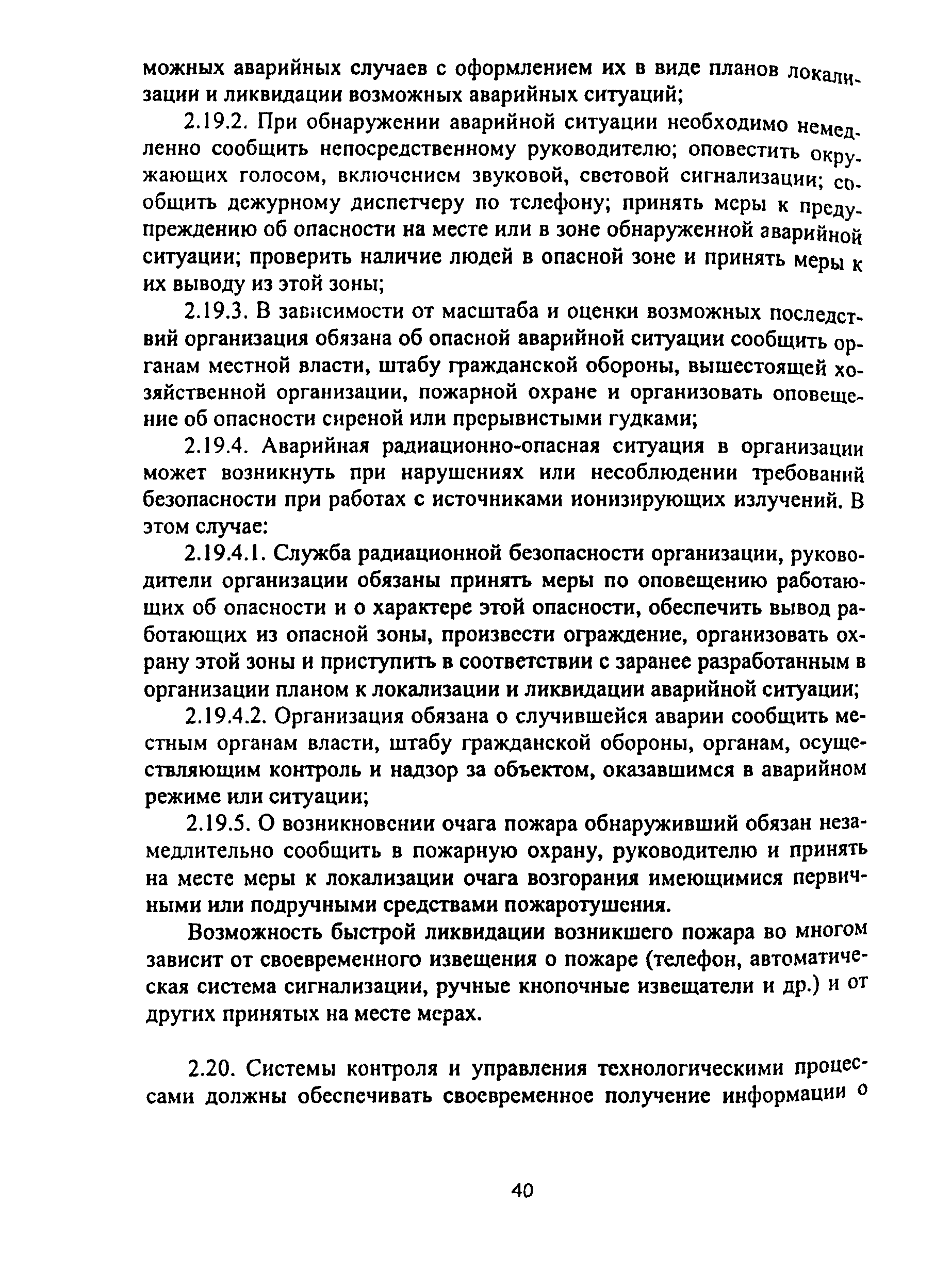 можных аварийных случаев с оформлением их в виде планов локализации и ликвидации возможных аварийных ситуаций;

2.19.2. При обнаружении аварийной ситуации необходимо немедленно сообщить непосредственному руководителю; оповестить окружающих голосом, включением звуковой, световой сигнализации; сообщить дежурному диспетчеру по телефону; принять меры к предупреждению об опасности на месте или в зоне обнаруженной аварийной ситуации; проверить наличие людей в опасной зоне и принять меры к их выводу из этой зоны;

2.19.3. В зависимости от масштаба и оценки возможных последствий организация обязана об опасной аварийной ситуации сообщить органам местной власти, штабу гражданской обороны, вышестоящей хозяйственной организации, пожарной охране и организовать оповещение об опасности сиреной или прерывистыми гудками;

2.19.4. Аварийная радиационно-опасная ситуация в организации может возникнуть при нарушениях или несоблюдении требований безопасности при работах с источниками ионизирующих излучений. В этом случае:

2.19.4.1. Служба радиационной безопасности организации, руководители организации обязаны принять меры по оповещению работающих об опасности и о характере этой опасности, обеспечить вывод работающих из опасной зоны, произвести ограждение, организовать охрану этой зоны и приступить в соответствии с заранее разработанным в организации планом к локализации и ликвидации аварийной ситуации;

2.19.4.2. Организация обязана о случившейся аварии сообщить местным органам власти, штабу гражданской обороны, органам, осуществляющим контроль и надзор за объектом, оказавшимся в аварийном режиме или ситуации;

2.19.5. О возникновении очага пожара обнаруживший обязан незамедлительно сообщить в пожарную охрану, руководителю и принять на месте меры к локализации очага возгорания имеющимися первичными или подручными средствами пожаротушения.

Возможность быстрой ликвидации возникшего пожара во многом зависит от своевременного извещения о пожаре (телефон, автоматическая система сигнализации, ручные кнопочные извещатели и др.) и от других принятых на месте мерах.

2.20. Системы контроля и управления технологическими процессами должны обеспечивать своевременное получение информации о

40